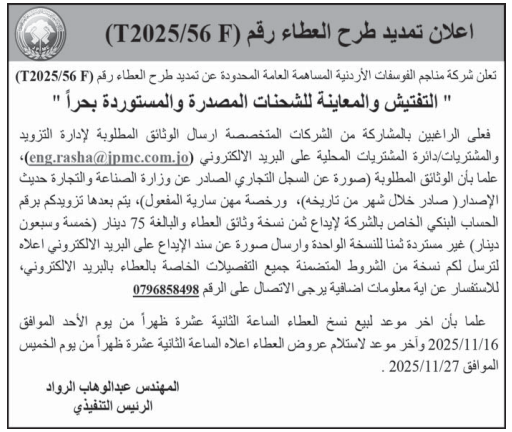 اعلان تمديد طرح العطاء رقم (T2025/56 F)

تعلن شركة مناجم الفوسفات الأردنية المساهمة العامة المحدودة عن تمديد طرح العطاء رقم (T2025/56 F)

" التفتيش والمعاينة للشحنات المصدرة والمستوردة بحراً "

فعلى الراغبين بالمشاركة من الشركات المتخصصة ارسال الوثائق المطلوبة لإدارة التزويد والمشتريات/دائرة المشتريات المحلية على البريد الالكتروني (eng.rasha@jpmc.com.jo)، علما بأن الوثائق المطلوبة (صورة عن السجل التجاري الصادر عن وزارة الصناعة والتجارة حديث الإصدار( صادر خلال شهر من تاريخه)، ورخصة مهن سارية المفعول)، يتم بعدها تزويدكم برقم الحساب البنكي الخاص بالشركة لإيداع ثمن نسخة وثائق العطاء والبالغة 75 دينار (خمسة وسبعون دينار) غير مستردة ثمنا للنسخة الواحدة وارسال صورة عن سند الإيداع على البريد الالكتروني اعلاه لترسل لكم نسخة من الشروط المتضمنة جميع التفصيلات الخاصة بالعطاء بالبريد الالكتروني، للاستفسار عن اية معلومات اضافية يرجى الاتصال على الرقم 0796858498

علما بأن اخر موعد لبيع نسخ العطاء الساعة الثانية عشرة ظهراً من يوم الأحد الموافق 2025/11/16 وآخر موعد لاستلام عروض العطاء اعلاه الساعة الثانية عشرة ظهراً من يوم الخميس الموافق 2025/11/27 .

المهندس عبدالوهاب الرواد
الرئيس التنفيذي